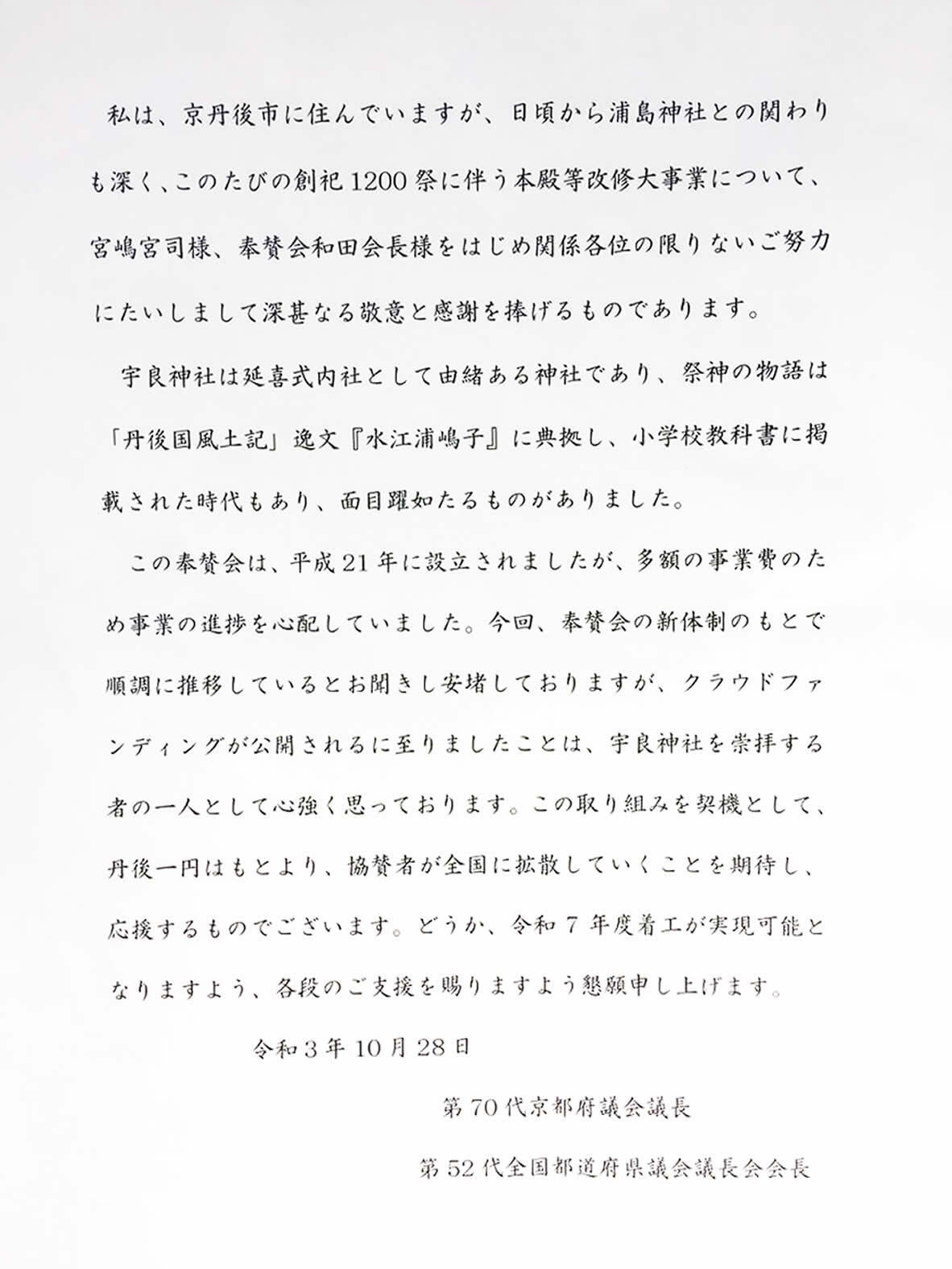 私は、京丹後市に住んでいますが、日頃から浦島神社との関わりも深く、このたびの創祀1200祭に伴う本殿等改修大事業について、宮嶋宮司様、奉賛会和田会長様をはじめ関係各位の限りないご努力にたいしまして深甚なる敬意と感謝を捧げるものであります。

宇良神社は延喜式内社として由緒ある神社であり、祭神の物語は「丹後国風土記」逸文『水江浦嶋子』に典拠し、小学校教科書に掲載された時代もあり、面目躍如たるものがありました。

この奉賛会は、平成21年に設立されましたが、多額の事業費のため事業の進捗を心配していました。今回、奉賛会の新体制のもとで順調に推移しているとお聞きし安堵しておりますが、クラウドファンディングが公開されるに至りましたことは、宇良神社を崇拝する者の一人として心強く思っております。この取り組みを契機として、丹後一円はもとより、協賛者が全国に拡散していくことを期待し、応援するものでございます。どうか、令和7年度着工が実現可能となりますよう、各段のご支援を賜りますよう懇願申し上げます。

令和3年10月28日

第70代京都府議会議長

第52代全国都道府県議会議長会会長